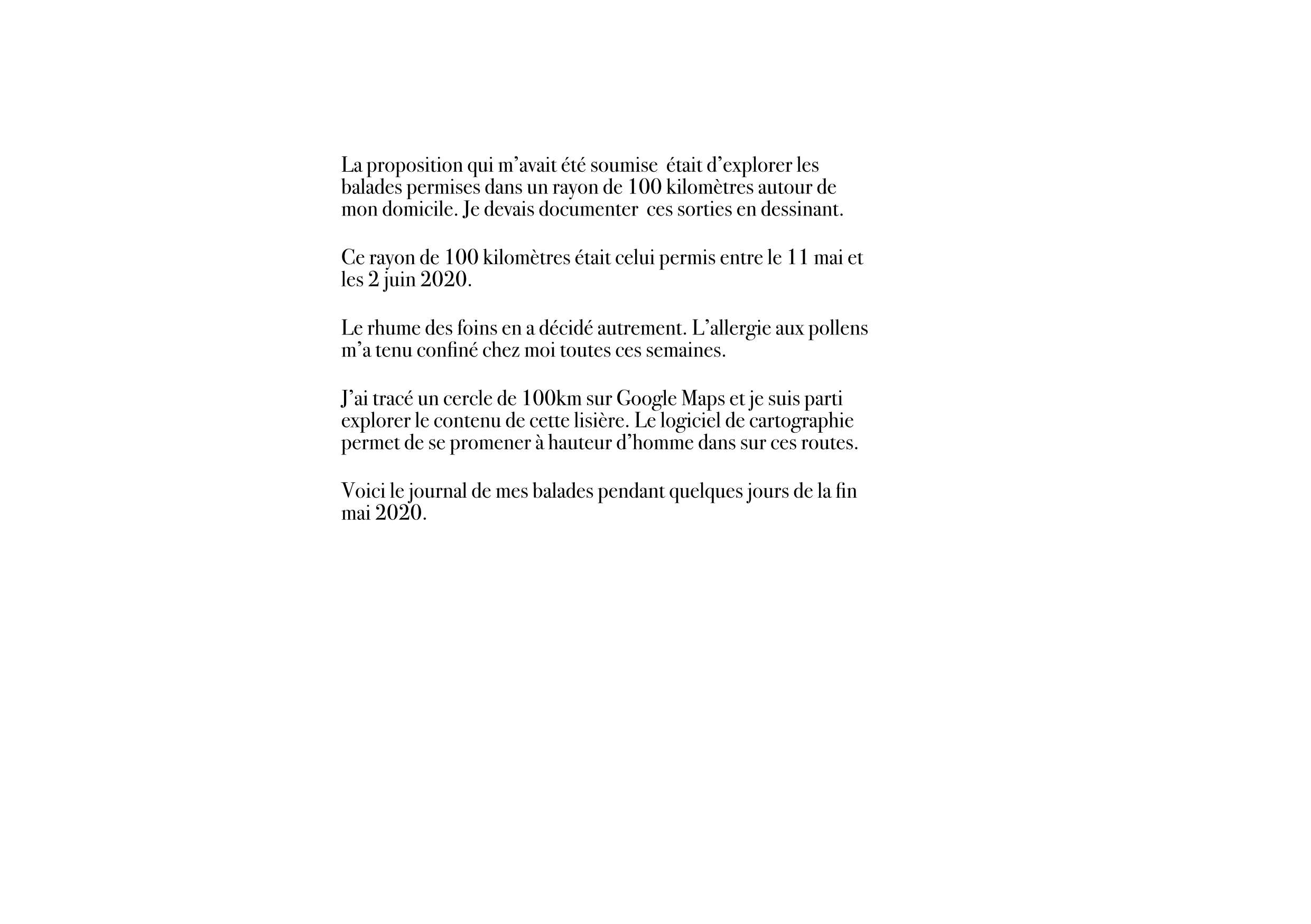 La proposition qui m’avait été soumise  était d’explorer les balades permises dans un rayon de 100 kilomètres autour de mon domicile. Je devais documenter  ces sorties en dessinant.

Ce rayon de 100 kilomètres était celui permis entre le 11 mai et les 2 juin 2020.

Le rhume des foins en a décidé autrement. L’allergie aux pollens m’a tenu confiné chez moi toutes ces semaines.

J’ai tracé un cercle de 100km sur Google Maps et je suis parti explorer le contenu de cette lisière. Le logiciel de cartographie permet de se promener à hauteur d’homme dans sur ces routes.

Voici le journal de mes balades pendant quelques jours de la fin mai 2020.